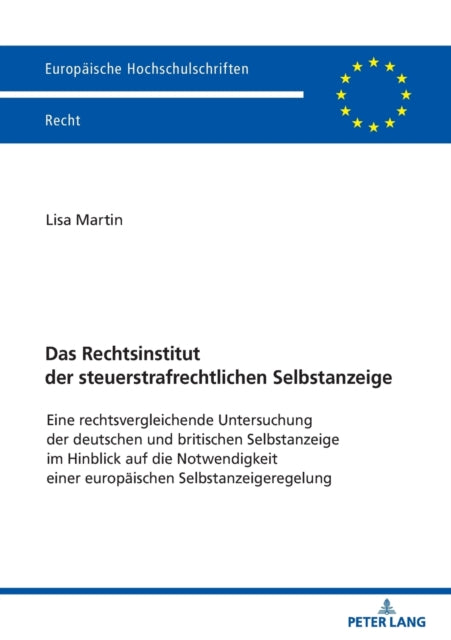 Europäische Hochschulschriften

Recht

Lisa Martin

Das Rechtsinstitut der steuerstrafrechtlichen Selbstanzeige

Eine rechtsvergleichende Untersuchung der deutschen und britischen Selbstanzeige im Hinblick auf die Notwendigkeit einer europäischen Selbstanzeigeregelung

PETER LANG